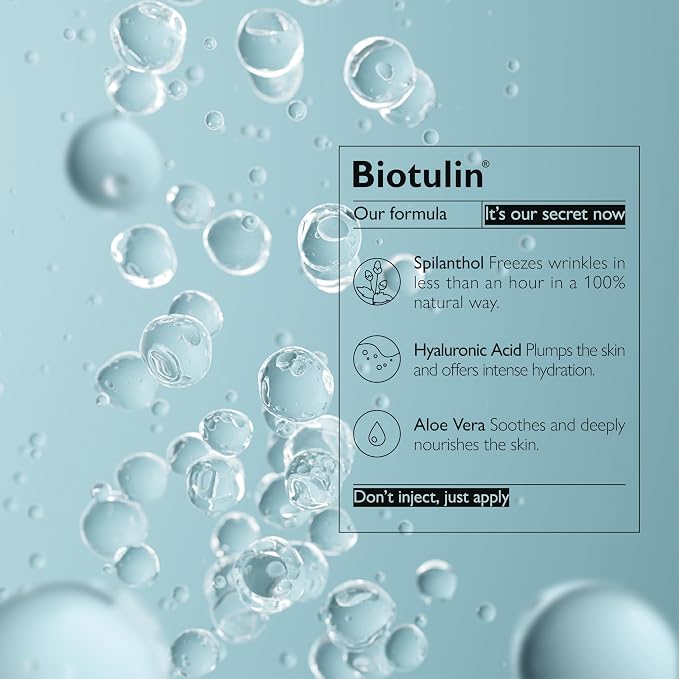 Biotulin®

Our formula It's our secret now

Spilanthol Freezes wrinkles in less than an hour in a 100% natural way.

Hyaluronic Acid Plumps the skin and offers intense hydration.

Aloe Vera Soothes and deeply nourishes the skin.

Don't inject, just apply